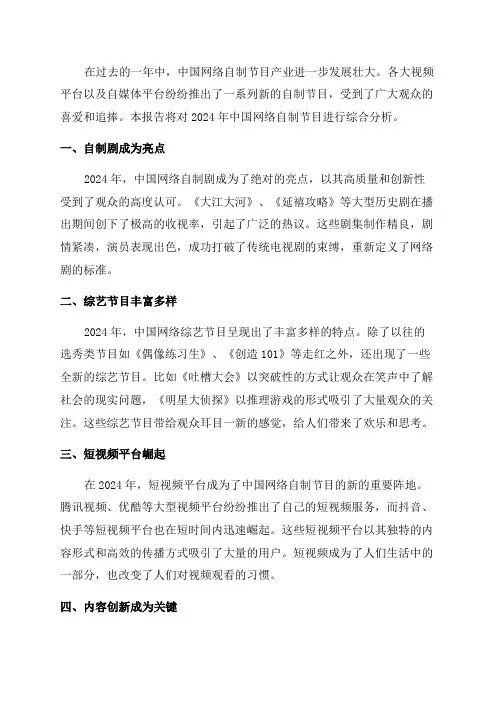 在过去的一年中，中国网络自制节目产业进一步发展壮大。各大视频平台以及自媒体平台纷纷推出了一系列新的自制节目，受到了广大观众的喜爱和追捧。本报告将对 2024 年中国网络自制节目进行综合分析。

一、自制剧成为亮点

2024 年，中国网络自制剧成为了绝对的亮点，以其高质量和创新性受到了观众的高度认可。《大江大河》、《延禧攻略》等大型历史剧在播出期间创下了极高的收视率，引起了广泛的热议。这些剧集制作精良，剧情紧凑，演员表现出色，成功打破了传统电视剧的束缚，重新定义了网络剧的标准。

二、综艺节目丰富多样

2024 年，中国网络综艺节目呈现出了丰富多样的特点。除了以往的选秀类节目如《偶像练习生》、《创造 101》等走红之外，还出现了一些全新的综艺节目。比如《吐槽大会》以突破性的方式让观众在笑声中了解社会的现实问题，《明星大侦探》以推理游戏的形式吸引了大量观众的关注。这些综艺节目带给观众耳目一新的感觉，给人们带来了欢乐和思考。

三、短视频平台崛起

在 2024 年，短视频平台成为了中国网络自制节目的新的重要阵地。腾讯视频、优酷等大型视频平台纷纷推出了自己的短视频服务，而抖音、快手等短视频平台也在短时间内迅速崛起。这些短视频平台以其独特的内容形式和高效的传播方式吸引了大量的用户。短视频成为了人们生活中的一部分，也改变了人们对视频观看的习惯。

四、内容创新成为关键